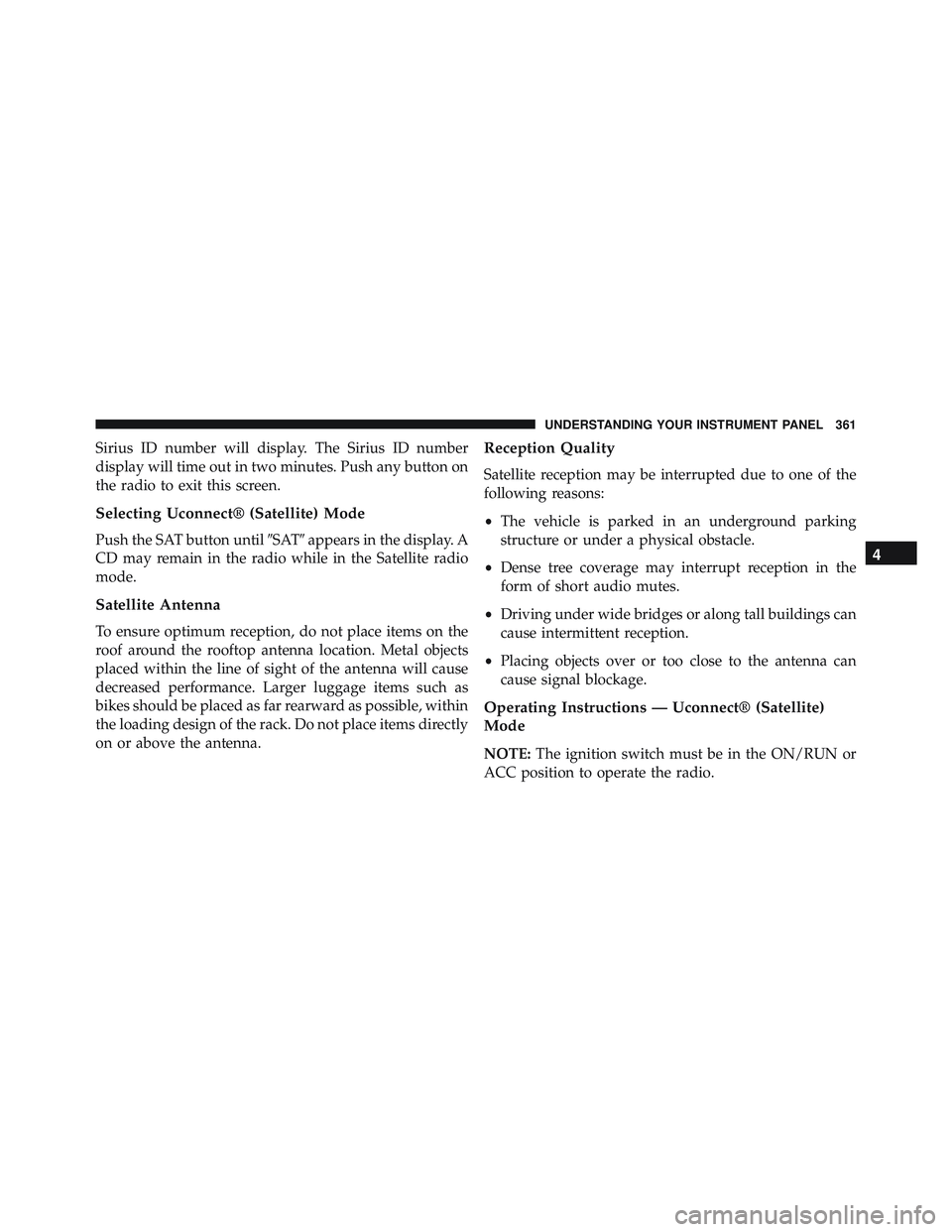 UNDERSTANDING YOUR INSTRUMENT PANEL 361

Sirius ID number will display. The Sirius ID number display will time out in two minutes. Push any button on the radio to exit this screen.

Selecting Uconnect® (Satellite) Mode

Push the SAT button until ″SAT″ appears in the display. A CD may remain in the radio while in the Satellite radio mode.

Satellite Antenna

To ensure optimum reception, do not place items on the roof around the rooftop antenna location. Metal objects placed within the line of sight of the antenna will cause decreased performance. Larger luggage items such as bikes should be placed as far rearward as possible, within the loading design of the rack. Do not place items directly on or above the antenna.

Reception Quality

Satellite reception may be interrupted due to one of the following reasons:

• The vehicle is parked in an underground parking structure or under a physical obstacle.

• Dense tree coverage may interrupt reception in the form of short audio mutes.

• Driving under wide bridges or along tall buildings can cause intermittent reception.

• Placing objects over or too close to the antenna can cause signal blockage.

Operating Instructions — Uconnect® (Satellite) Mode

NOTE: The ignition switch must be in the ON/RUN or ACC position to operate the radio.

4

carmanualsonline.info